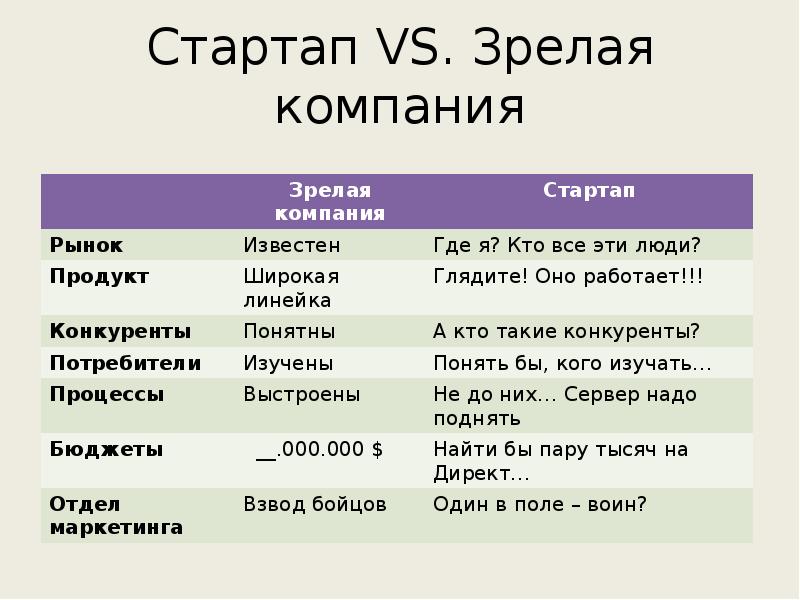 Стартап VS. Зрелая компания

| | Зрелая компания | Стартап |
|---|---|---|
| Рынок | Известен | Где я? Кто все эти люди? |
| Продукт | Широкая линейка | Глядите! Оно работает!!! |
| Конкуренты | Понятны | А кто такие конкуренты? |
| Потребители | Изучены | Понять бы, кого изучать… |
| Процессы | Выстроены | Не до них… Сервер надо поднять |
| Бюджеты | __.000.000 $ | Найти бы пару тысяч на Директ… |
| Отдел маркетинга | Взвод бойцов | Один в поле – воин? |